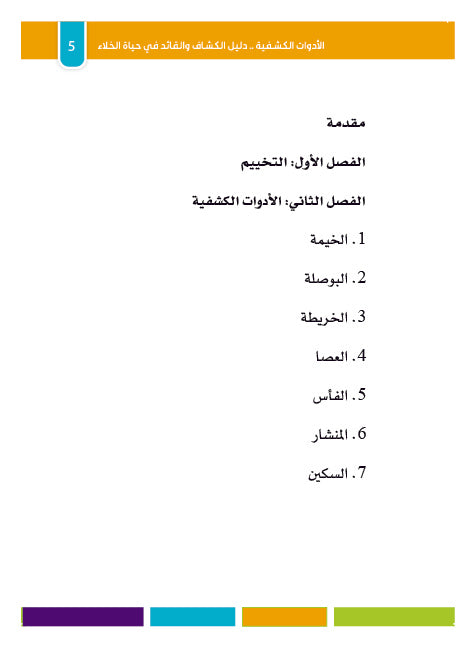 الأدوات الكشفية .. دليل الكشاف والقائد في حياة الخلاء 5

مقدمة

الفصل الأول: التخييم

الفصل الثاني: الأدوات الكشفية

1. الخيمة

2. البوصلة

3. الخريطة

4. العصا

5. الفأس

6. المنشار

7. السكين